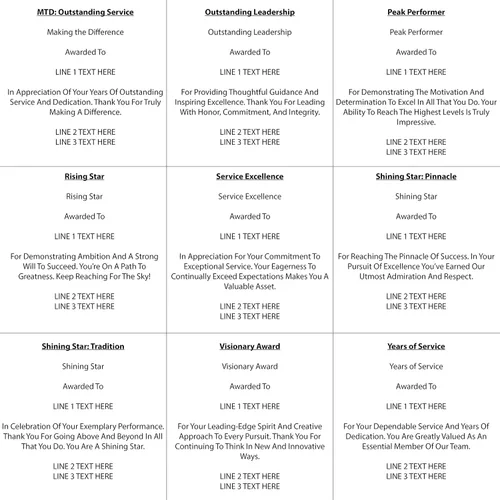 MTD: Outstanding Service

Making the Difference

Awarded To

LINE 1 TEXT HERE

In Appreciation Of Your Years Of Outstanding Service And Dedication. Thank You For Truly Making A Difference.

LINE 2 TEXT HERE
LINE 3 TEXT HERE

Outstanding Leadership

Outstanding Leadership

Awarded To

LINE 1 TEXT HERE

For Providing Thoughtful Guidance And Inspiring Excellence. Thank You For Leading With Honor, Commitment, And Integrity.

LINE 2 TEXT HERE
LINE 3 TEXT HERE

Peak Performer

Peak Performer

Awarded To

LINE 1 TEXT HERE

For Demonstrating The Motivation And Determination To Excel In All That You Do. Your Ability To Reach The Highest Levels Is Truly Impressive.

LINE 2 TEXT HERE
LINE 3 TEXT HERE

Rising Star

Rising Star

Awarded To

LINE 1 TEXT HERE

For Demonstrating Ambition And A Strong Will To Succeed. You're On A Path To Greatness. Keep Reaching For The Sky!

LINE 2 TEXT HERE
LINE 3 TEXT HERE

Service Excellence

Service Excellence

Awarded To

LINE 1 TEXT HERE

In Appreciation For Your Commitment To Exceptional Service. Your Eagerness To Continually Exceed Expectations Makes You A Valuable Asset.

LINE 2 TEXT HERE
LINE 3 TEXT HERE

Shining Star: Pinnacle

Shining Star

Awarded To

LINE 1 TEXT HERE

For Reaching The Pinnacle Of Success. In Your Pursuit Of Excellence You've Earned Our Utmost Admiration And Respect.

LINE 2 TEXT HERE
LINE 3 TEXT HERE

Shining Star: Tradition

Shining Star

Awarded To

LINE 1 TEXT HERE

In Celebration Of Your Exemplary Performance. Thank You For Going Above And Beyond In All That You Do. You Are A Shining Star.

LINE 2 TEXT HERE
LINE 3 TEXT HERE

Visionary Award

Visionary Award

Awarded To

LINE 1 TEXT HERE

For Your Leading-Edge Spirit And Creative Approach To Every Pursuit. Thank You For Continuing To Think In New And Innovative Ways.

LINE 2 TEXT HERE
LINE 3 TEXT HERE

Years of Service

Years of Service

Awarded To

LINE 1 TEXT HERE

For Your Dependable Service And Years Of Dedication. You Are Greatly Valued As An Essential Member Of Our Team.

LINE 2 TEXT HERE
LINE 3 TEXT HERE